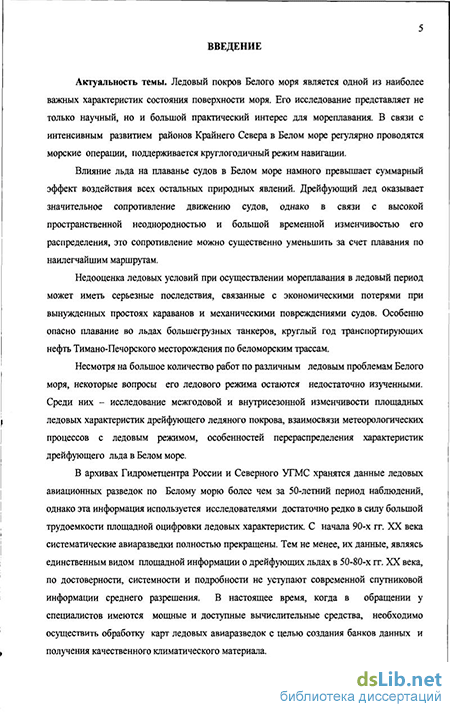 5

ВВЕДЕНИЕ

Актуальность темы. Ледовый покров Белого моря является одной из наиболее важных характеристик состояния поверхности моря. Его исследование представляет не только научный, но и большой практический интерес для мореплавания. В связи с интенсивным развитием районов Крайнего Севера в Белом море регулярно проводятся морские операции, поддерживается круглогодичный режим навигации.

Влияние льда на плаванье судов в Белом море намного превышает суммарный эффект воздействия всех остальных природных явлений. Дрейфующий лед оказывает значительное сопротивление движению судов, однако в связи с высокой пространственной неоднородностью и большой временной изменчивостью его распределения, это сопротивление можно существенно уменьшить за счет плавания по наилегчайшим маршрутам.

Недооценка ледовых условий при осуществлении мореплавания в ледовый период может иметь серьезные последствия, связанные с экономическими потерями при вынужденных простоях караванов и механическими повреждениями судов. Особенно опасно плавание во льдах большегрузных танкеров, круглый год транспортирующих нефть Тимано-Печорского месторождения по беломорским трассам.

Несмотря на большое количество работ по различным ледовым проблемам Белого моря, некоторые вопросы его ледового режима остаются недостаточно изученными. Среди них – исследование межгодовой и внутрисезонной изменчивости площадных ледовых характеристик дрейфующего ледяного покрова, взаимосвязи метеорологических процессов с ледовым режимом, особенностей перераспределения характеристик дрейфующего льда в Белом море.

В архивах Гидрометцентра России и Северного УГМС хранятся данные ледовых авиационных разведок по Белому морю более чем за 50-летний период наблюдений, однако эта информация используется исследователями достаточно редко в силу большой трудоемкости площадной оцифровки ледовых характеристик. С начала 90-х гг. XX века систематические авиаразведки полностью прекращены. Тем не менее, их данные, являясь единственным видом площадной информации о дрейфующих льдах в 50-80-х гг. XX века, по достоверности, системности и подробности не уступают современной спутниковой информации среднего разрешения. В настоящее время, когда в обращении у специалистов имеются мощные и доступные вычислительные средства, необходимо осуществить обработку карт ледовых авиаразведок с целью создания банков данных и получения качественного климатического материала.

dsLib.net
библиотека диссертаций